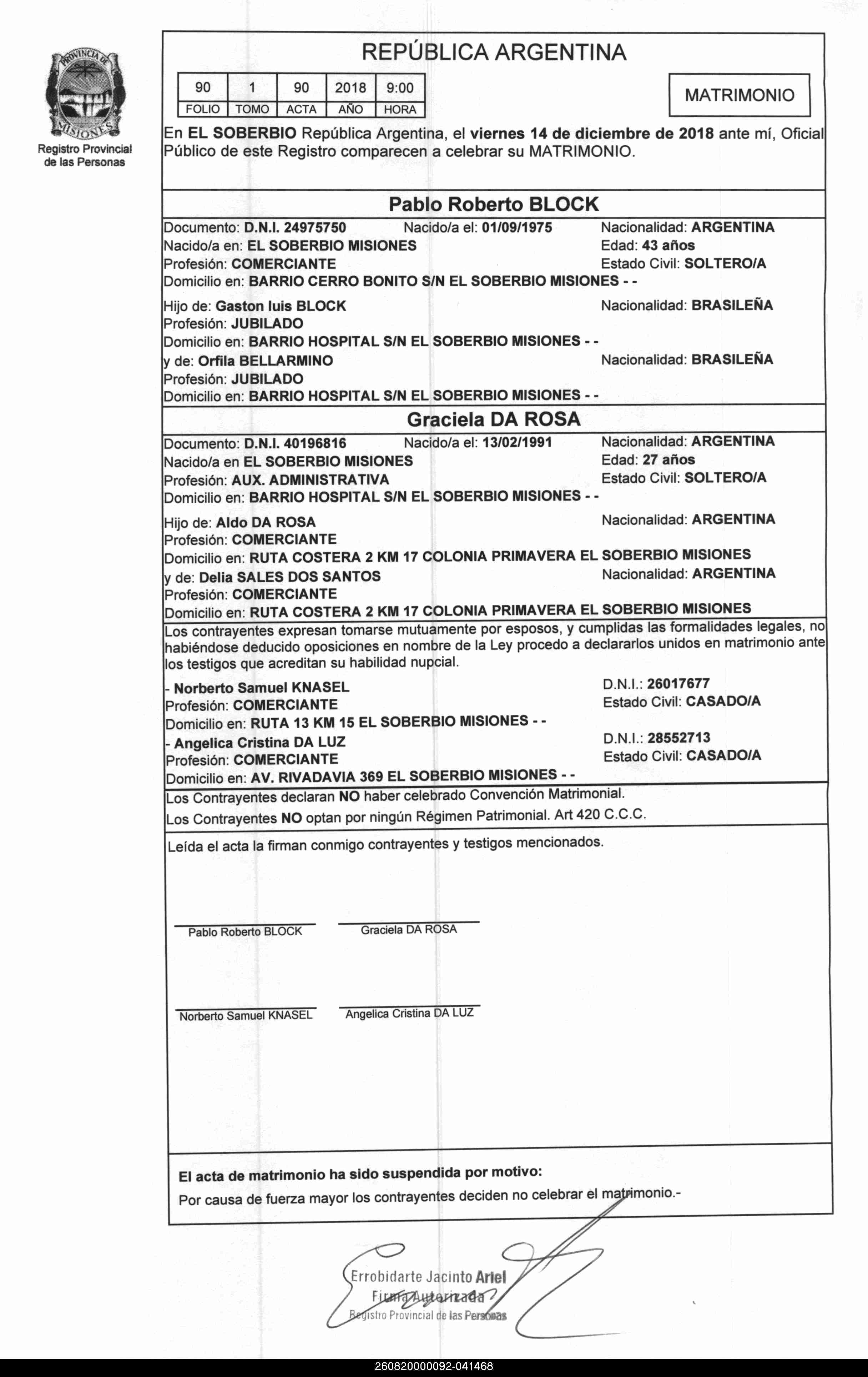 PROVINCIA DE MISIONES
Registro Provincial de las Personas

REPÚBLICA ARGENTINA

| 90 | 1 | 90 | 2018 | 9:00 |
|---|---|---|---|---|
| FOLIO | TOMO | ACTA | AÑO | HORA |

MATRIMONIO

En EL SOBERBIO República Argentina, el viernes 14 de diciembre de 2018 ante mí, Oficial Público de este Registro comparecen a celebrar su MATRIMONIO.

Pablo Roberto BLOCK

Documento: D.N.I. 24975750 Nacido/a el: 01/09/1975 Nacionalidad: ARGENTINA
Nacido/a en: EL SOBERBIO MISIONES Edad: 43 años
Profesión: COMERCIANTE Estado Civil: SOLTERO/A
Domicilio en: BARRIO CERRO BONITO S/N EL SOBERBIO MISIONES - -

Hijo de: Gaston luis BLOCK Nacionalidad: BRASILEÑA
Profesión: JUBILADO
Domicilio en: BARRIO HOSPITAL S/N EL SOBERBIO MISIONES - -
y de: Orfila BELLARMINO Nacionalidad: BRASILEÑA
Profesión: JUBILADO
Domicilio en: BARRIO HOSPITAL S/N EL SOBERBIO MISIONES - -

Graciela DA ROSA

Documento: D.N.I. 40196816 Nacido/a el: 13/02/1991 Nacionalidad: ARGENTINA
Nacido/a en EL SOBERBIO MISIONES Edad: 27 años
Profesión: AUX. ADMINISTRATIVA Estado Civil: SOLTERO/A
Domicilio en: BARRIO HOSPITAL S/N EL SOBERBIO MISIONES - -

Hijo de: Aldo DA ROSA Nacionalidad: ARGENTINA
Profesión: COMERCIANTE
Domicilio en: RUTA COSTERA 2 KM 17 COLONIA PRIMAVERA EL SOBERBIO MISIONES
y de: Delia SALES DOS SANTOS Nacionalidad: ARGENTINA
Profesión: COMERCIANTE
Domicilio en: RUTA COSTERA 2 KM 17 COLONIA PRIMAVERA EL SOBERBIO MISIONES

Los contrayentes expresan tomarse mutuamente por esposos, y cumplidas las formalidades legales, no habiéndose deducido oposiciones en nombre de la Ley procedo a declararlos unidos en matrimonio ante los testigos que acreditan su habilidad nupcial.

- Norberto Samuel KNASEL D.N.I.: 26017677
Profesión: COMERCIANTE Estado Civil: CASADO/A
Domicilio en: RUTA 13 KM 15 EL SOBERBIO MISIONES - -
- Angelica Cristina DA LUZ D.N.I.: 28552713
Profesión: COMERCIANTE Estado Civil: CASADO/A
Domicilio en: AV. RIVADAVIA 369 EL SOBERBIO MISIONES - -

Los Contrayentes declaran NO haber celebrado Convención Matrimonial.
Los Contrayentes NO optan por ningún Régimen Patrimonial. Art 420 C.C.C.

Leída el acta la firman conmigo contrayentes y testigos mencionados.

Pablo Roberto BLOCK Graciela DA ROSA

Norberto Samuel KNASEL Angelica Cristina DA LUZ

El acta de matrimonio ha sido suspendida por motivo:
Por causa de fuerza mayor los contrayentes deciden no celebrar el matrimonio.-

Errobidarte Jacinto Ariel
Firma Autorizada
Registro Provincial de las Personas

260820000092-041468